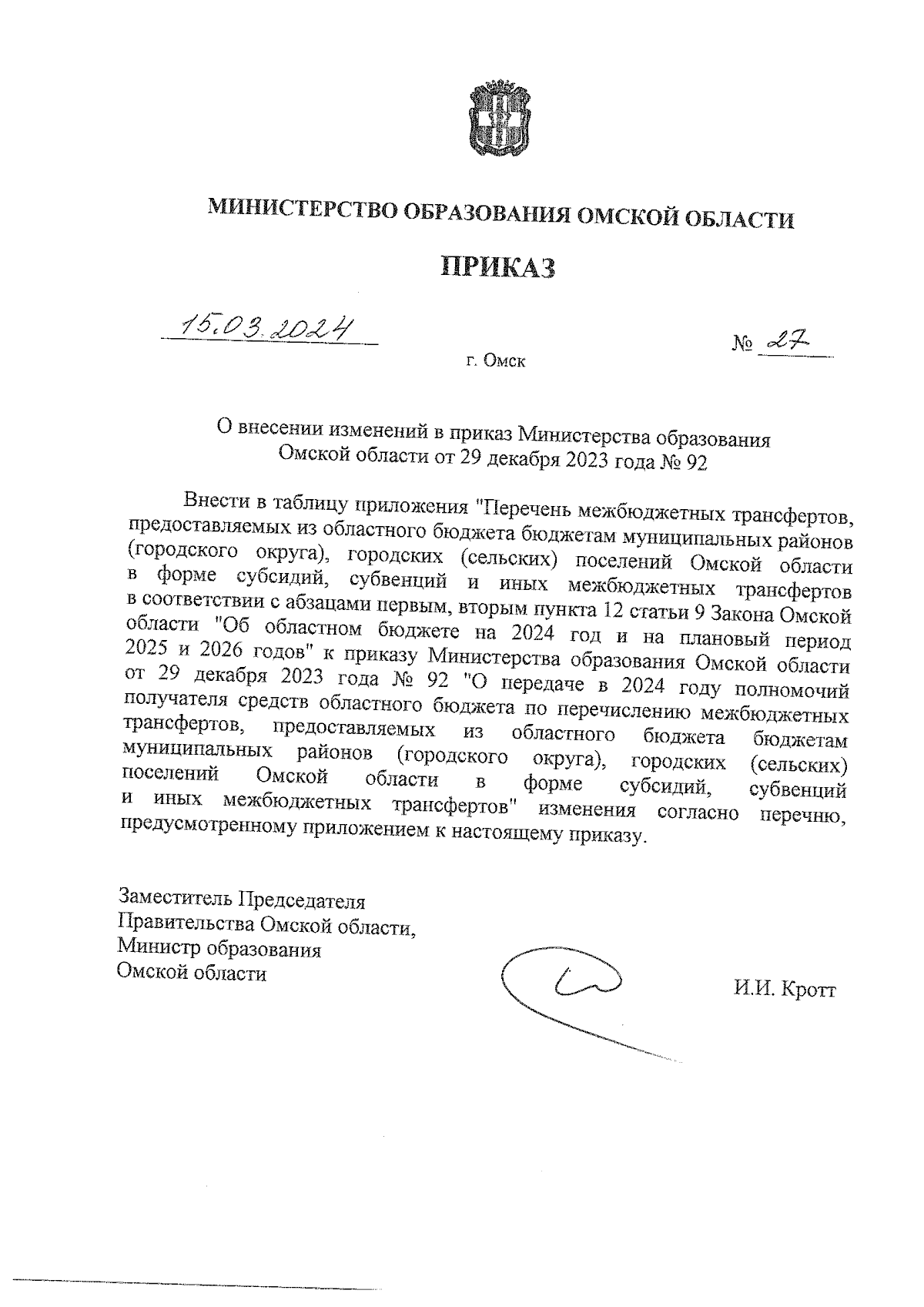 МИНИСТЕРСТВО ОБРАЗОВАНИЯ ОМСКОЙ ОБЛАСТИ

ПРИКАЗ

15.03.2024

№ 27

г. Омск

О внесении изменений в приказ Министерства образования Омской области от 29 декабря 2023 года № 92

Внести в таблицу приложения "Перечень межбюджетных трансфертов, предоставляемых из областного бюджета бюджетам муниципальных районов (городского округа), городских (сельских) поселений Омской области в форме субсидий, субвенций и иных межбюджетных трансфертов в соответствии с абзацами первым, вторым пункта 12 статьи 9 Закона Омской области "Об областном бюджете на 2024 год и на плановый период 2025 и 2026 годов" к приказу Министерства образования Омской области от 29 декабря 2023 года № 92 "О передаче в 2024 году полномочий получателя средств областного бюджета по перечислению межбюджетных трансфертов, предоставляемых из областного бюджета бюджетам муниципальных районов (городского округа), городских (сельских) поселений Омской области в форме субсидий, субвенций и иных межбюджетных трансфертов" изменения согласно перечню, предусмотренному приложением к настоящему приказу.

Заместитель Председателя
Правительства Омской области,
Министр образования
Омской области

И.И. Кротт